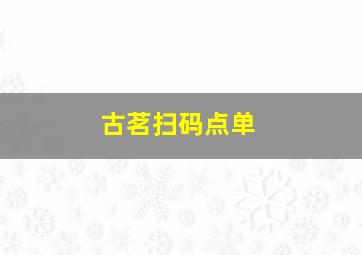 古茗扫码点单